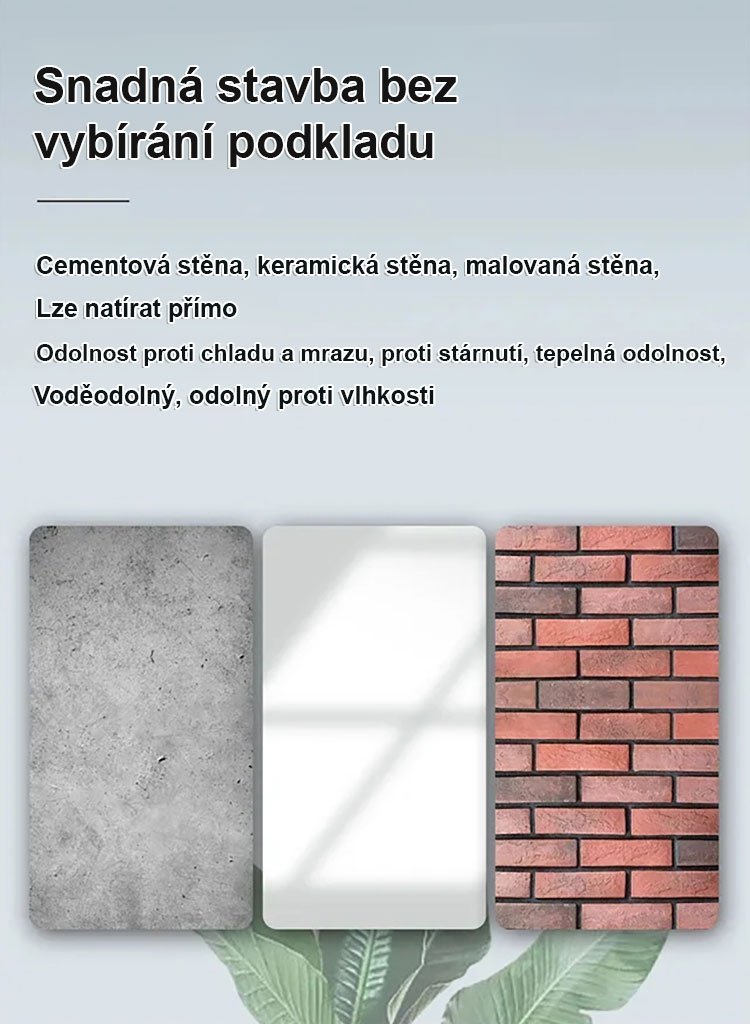 Snadná stavba bez vybírání podkladu

Cementová stěna, keramická stěna, malovaná stěna,

Lze natírat přímo

Odolnost proti chladu a mrazu, proti stárnutí, tepelná odolnost,

Voděodolný, odolný proti vlhkosti